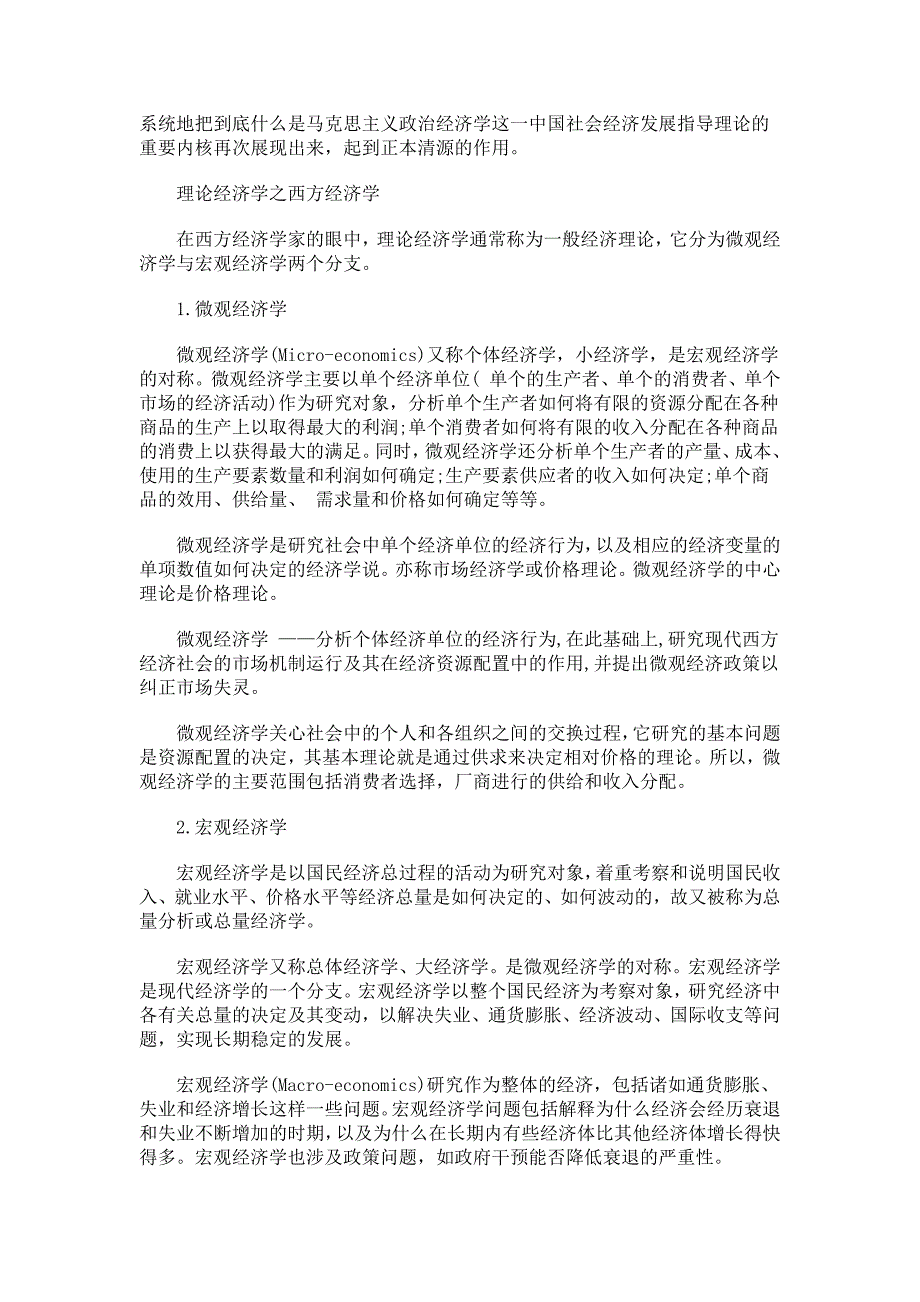 系统地把到底什么是马克思主义政治经济学这一中国社会经济发展指导理论的重要内核再次展现出来，起到正本清源的作用。

理论经济学之西方经济学

在西方经济学家的眼中，理论经济学通常称为一般经济理论，它分为微观经济学与宏观经济学两个分支。

1.微观经济学

微观经济学(Micro-economics)又称个体经济学，小经济学，是宏观经济学的对称。微观经济学主要以单个经济单位( 单个的生产者、单个的消费者、单个市场的经济活动)作为研究对象，分析单个生产者如何将有限的资源分配在各种商品的生产上以取得最大的利润;单个消费者如何将有限的收入分配在各种商品的消费上以获得最大的满足。同时，微观经济学还分析单个生产者的产量、成本、使用的生产要素数量和利润如何确定;生产要素供应者的收入如何决定;单个商品的效用、供给量、 需求量和价格如何确定等等。

微观经济学是研究社会中单个经济单位的经济行为，以及相应的经济变量的单项数值如何决定的经济学说。亦称市场经济学或价格理论。微观经济学的中心理论是价格理论。

微观经济学 ——分析个体经济单位的经济行为，在此基础上，研究现代西方经济社会的市场机制运行及其在经济资源配置中的作用，并提出微观经济政策以纠正市场失灵。

微观经济学关心社会中的个人和各组织之间的交换过程，它研究的基本问题是资源配置的决定，其基本理论就是通过供求来决定相对价格的理论。所以，微观经济学的主要范围包括消费者选择，厂商进行的供给和收入分配。

2.宏观经济学

宏观经济学是以国民经济总过程的活动为研究对象，着重考察和说明国民收入、就业水平、价格水平等经济总量是如何决定的、如何波动的，故又被称为总量分析或总量经济学。

宏观经济学又称总体经济学、大经济学。是微观经济学的对称。宏观经济学是现代经济学的一个分支。宏观经济学以整个国民经济为考察对象，研究经济中各有关总量的决定及其变动，以解决失业、通货膨胀、经济波动、国际收支等问题，实现长期稳定的发展。

宏观经济学(Macro-economics)研究作为整体的经济，包括诸如通货膨胀、失业和经济增长这样一些问题。宏观经济学问题包括解释为什么经济会经历衰退和失业不断增加的时期，以及为什么在长期内有些经济体比其他经济体增长得快得多。宏观经济学也涉及政策问题，如政府干预能否降低衰退的严重性。